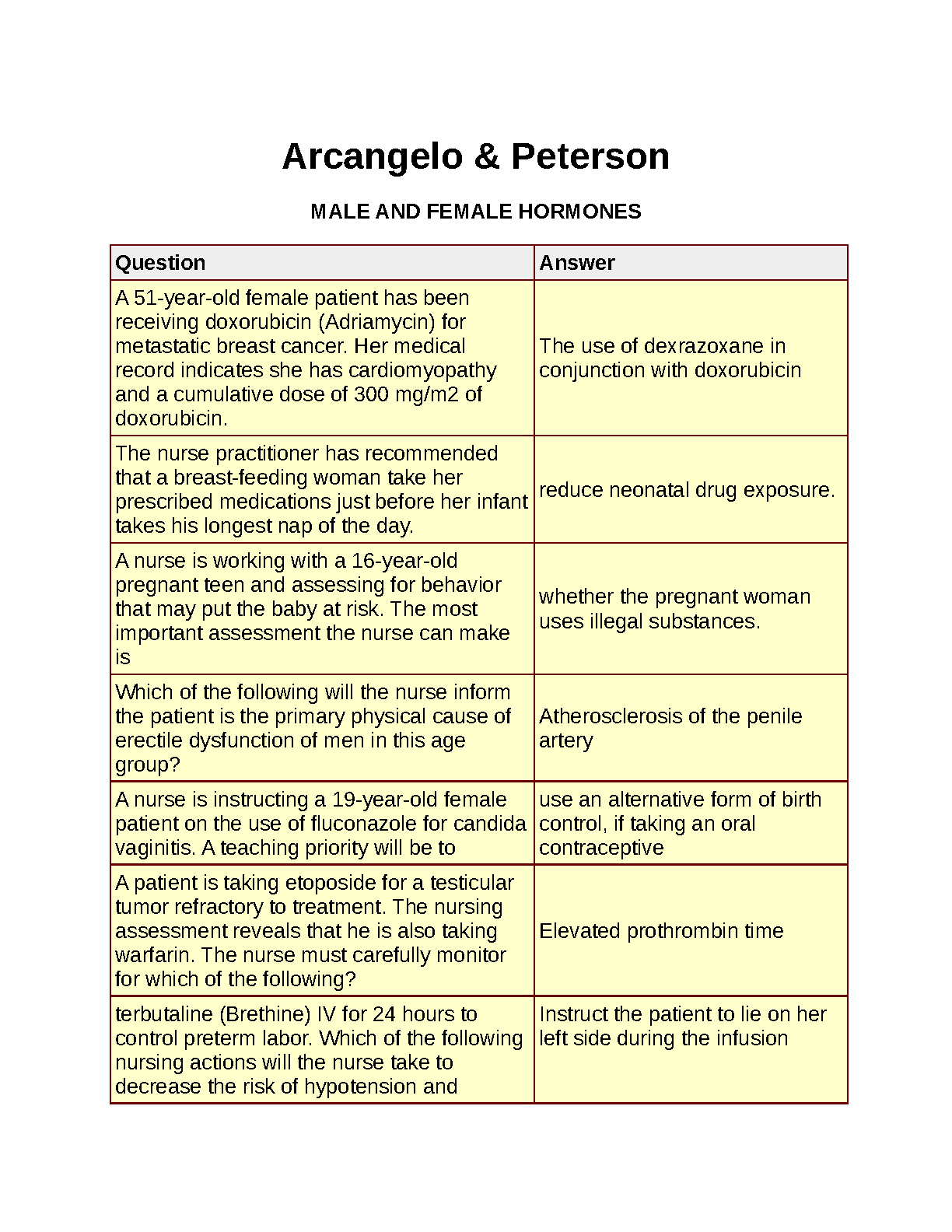 Arcangelo & Peterson

MALE AND FEMALE HORMONES

| Question | Answer |
|---|---|
| A 51-year-old female patient has been receiving doxorubicin (Adriamycin) for metastatic breast cancer. Her medical record indicates she has cardiomyopathy and a cumulative dose of 300 mg/m2 of doxorubicin. | The use of dexrazoxane in conjunction with doxorubicin |
| The nurse practitioner has recommended that a breast-feeding woman take her prescribed medications just before her infant takes his longest nap of the day. | reduce neonatal drug exposure. |
| A nurse is working with a 16-year-old pregnant teen and assessing for behavior that may put the baby at risk. The most important assessment the nurse can make is | whether the pregnant woman uses illegal substances. |
| Which of the following will the nurse inform the patient is the primary physical cause of erectile dysfunction of men in this age group? | Atherosclerosis of the penile artery |
| A nurse is instructing a 19-year-old female patient on the use of fluconazole for candida vaginitis. A teaching priority will be to | use an alternative form of birth control, if taking an oral contraceptive |
| A patient is taking etoposide for a testicular tumor refractory to treatment. The nursing assessment reveals that he is also taking warfarin. The nurse must carefully monitor for which of the following? | Elevated prothrombin time |
| terbutaline (Brethine) IV for 24 hours to control preterm labor. Which of the following nursing actions will the nurse take to decrease the risk of hypotension and | Instruct the patient to lie on her left side during the infusion |